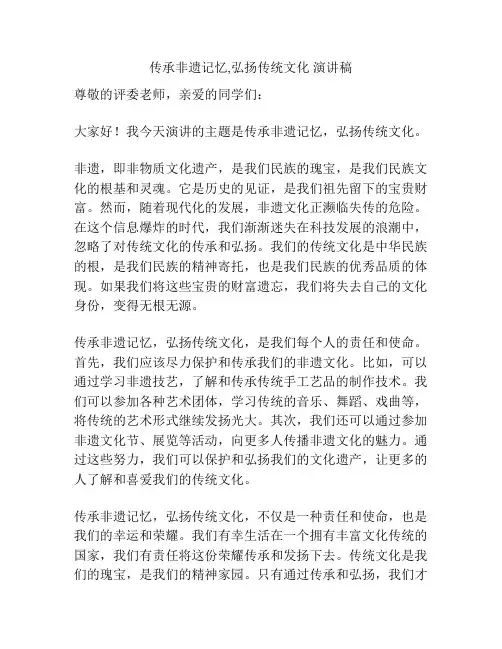 传承非遗记忆,弘扬传统文化 演讲稿

尊敬的评委老师，亲爱的同学们：

大家好！我今天演讲的主题是传承非遗记忆，弘扬传统文化。

非遗，即非物质文化遗产，是我们民族的瑰宝，是我们民族文化的根基和灵魂。它是历史的见证，是我们祖先留下的宝贵财富。然而，随着现代化的发展，非遗文化正濒临失传的危险。在这个信息爆炸的时代，我们渐渐迷失在科技发展的浪潮中，忽略了对传统文化的传承和弘扬。我们的传统文化是中华民族的根，是我们民族的精神寄托，也是我们民族的优秀品质的体现。如果我们将这些宝贵的财富遗忘，我们将失去自己的文化身份，变得无根无源。

传承非遗记忆，弘扬传统文化，是我们每个人的责任和使命。首先，我们应该尽力保护和传承我们的非遗文化。比如，可以通过学习非遗技艺，了解和传承传统手工艺品的制作技术。我们可以参加各种艺术团体，学习传统的音乐、舞蹈、戏曲等，将传统的艺术形式继续发扬光大。其次，我们还可以通过参加非遗文化节、展览等活动，向更多人传播非遗文化的魅力。通过这些努力，我们可以保护和弘扬我们的文化遗产，让更多的人了解和喜爱我们的传统文化。

传承非遗记忆，弘扬传统文化，不仅是一种责任和使命，也是我们的幸运和荣耀。我们有幸生活在一个拥有丰富文化传统的国家，我们有责任将这份荣耀传承和发扬下去。传统文化是我们的瑰宝，是我们的精神家园。只有通过传承和弘扬，我们才